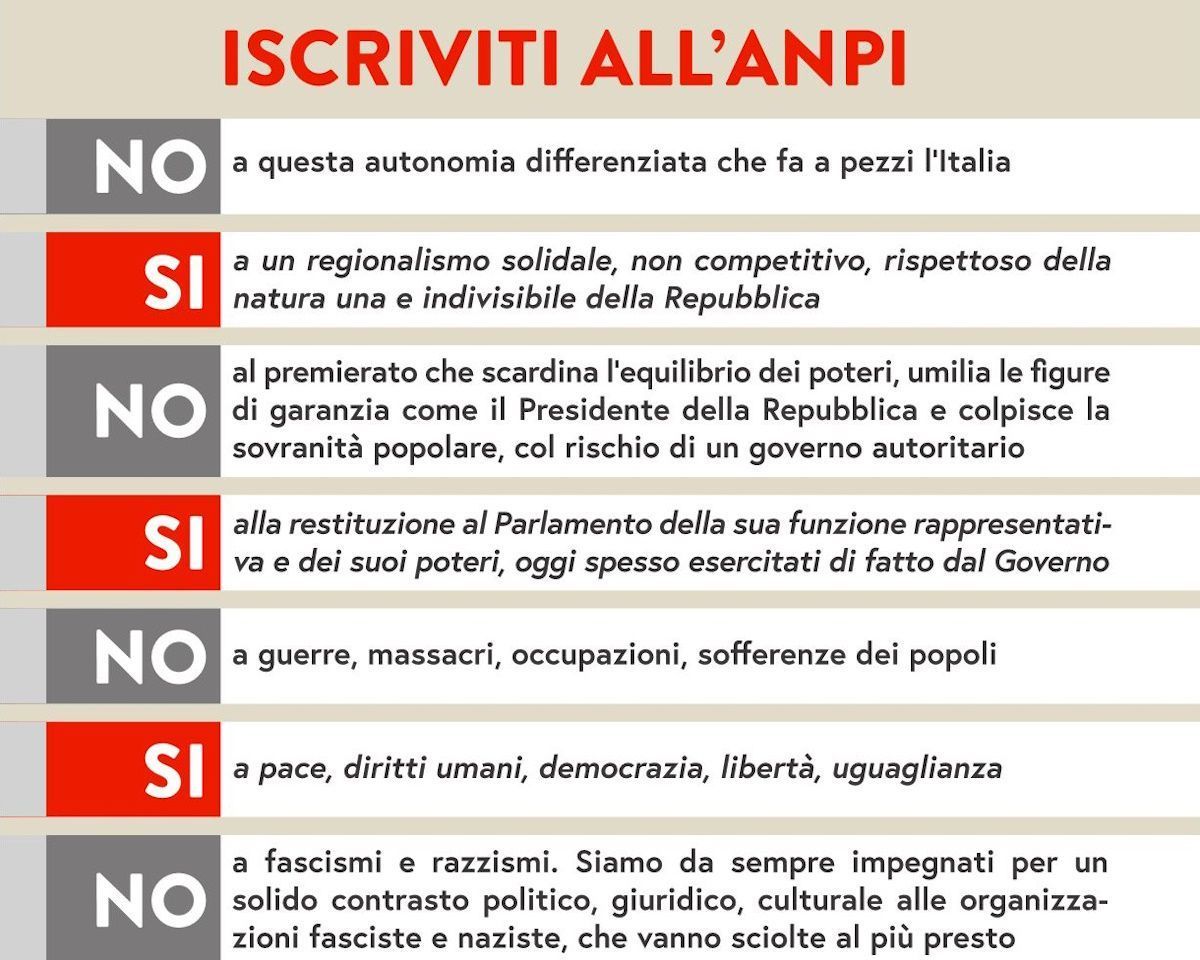 ISCRIVITI ALL'ANPI

NO a questa autonomia differenziata che fa a pezzi l'Italia

SI a un regionalismo solidale, non competitivo, rispettoso della natura una e indivisibile della Repubblica

NO al premierato che scardina l'equilibrio dei poteri, umilia le figure di garanzia come il Presidente della Repubblica e colpisce la sovranità popolare, col rischio di un governo autoritario

SI alla restituzione al Parlamento della sua funzione rappresentativa e dei suoi poteri, oggi spesso esercitati di fatto dal Governo

NO a guerre, massacri, occupazioni, sofferenze dei popoli

SI a pace, diritti umani, democrazia, libertà, uguaglianza

NO a fascismi e razzismi. Siamo da sempre impegnati per un solido contrasto politico, giuridico, culturale alle organizzazioni fasciste e naziste, che vanno sciolte al più presto